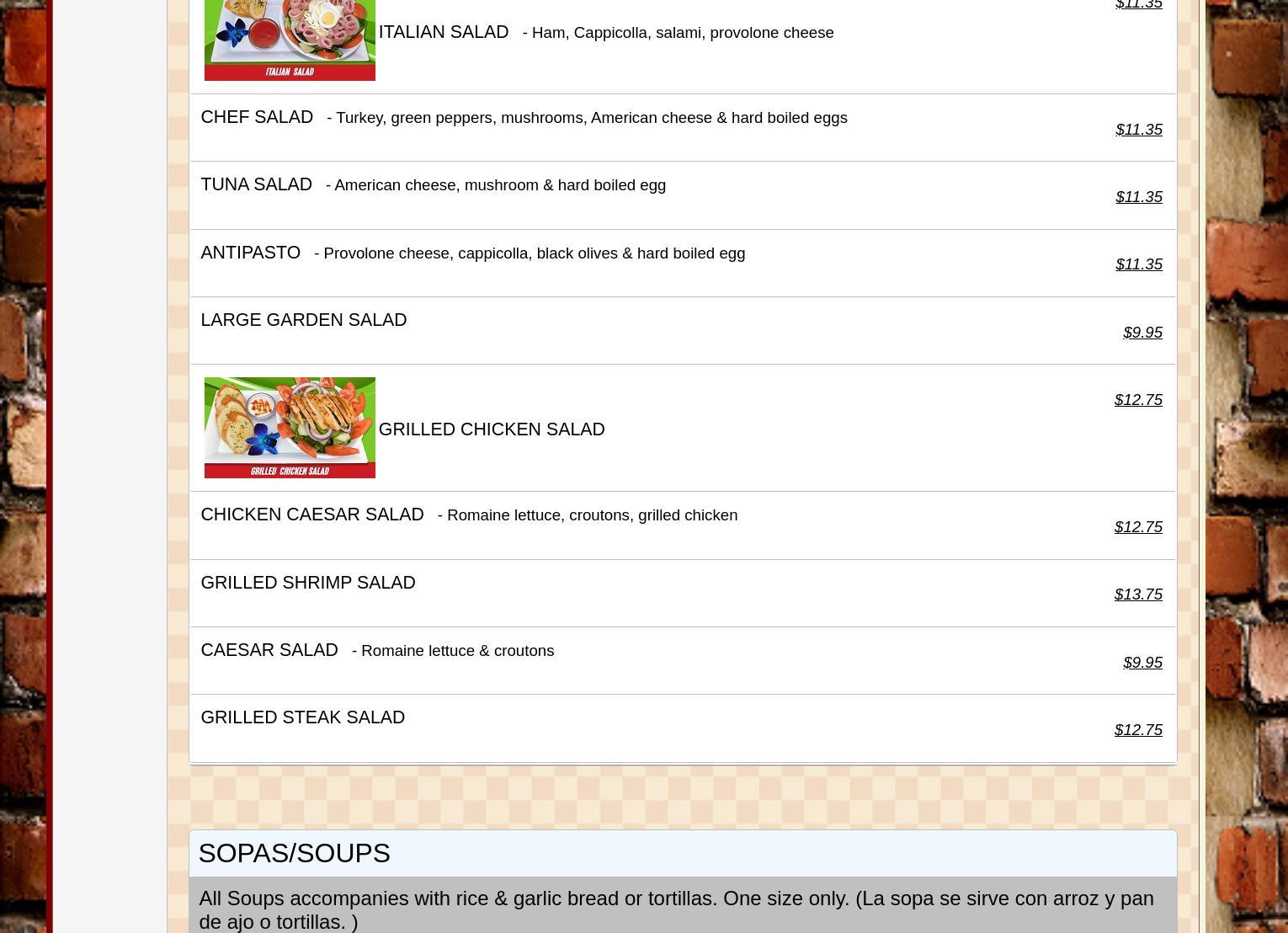 ITALIAN SALAD ITALIAN SALAD - Ham, Cappicolla, salami, provolone cheese $11.35

CHEF SALAD - Turkey, green peppers, mushrooms, American cheese & hard boiled eggs $11.35

TUNA SALAD - American cheese, mushroom & hard boiled egg $11.35

ANTIPASTO - Provolone cheese, cappicolla, black olives & hard boiled egg $11.35

LARGE GARDEN SALAD $9.95

GRILLED CHICKEN SALAD GRILLED CHICKEN SALAD $12.75

CHICKEN CAESAR SALAD - Romaine lettuce, croutons, grilled chicken $12.75

GRILLED SHRIMP SALAD $13.75

CAESAR SALAD - Romaine lettuce & croutons $9.95

GRILLED STEAK SALAD $12.75

SOPAS/SOUPS

All Soups accompanies with rice & garlic bread or tortillas. One size only. (La sopa se sirve con arroz y pan de ajo o tortillas. )